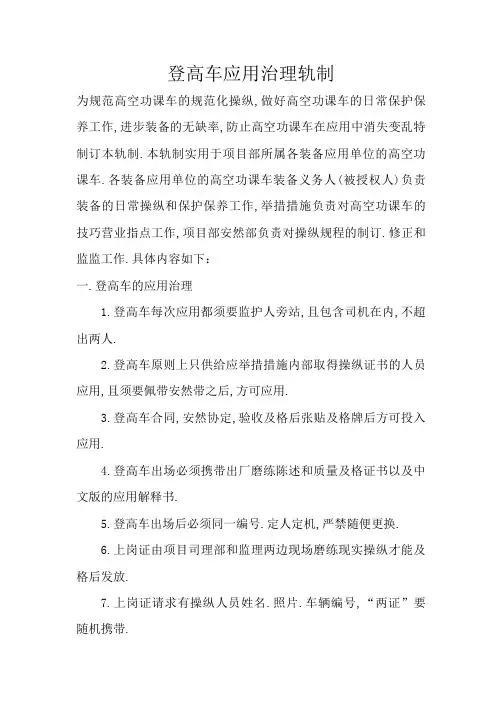 登高车应用治理轨制

为规范高空功课车的规范化操纵,做好高空功课车的日常保护保养工作,进步装备的无缺率,防止高空功课车在应用中消失变乱特制订本轨制.本轨制实用于项目部所属各装备应用单位的高空功课车.各装备应用单位的高空功课车装备义务人(被授权人)负责装备的日常操纵和保护保养工作,举措措施负责对高空功课车的技巧营业指点工作,项目部安然部负责对操纵规程的制订.修正和监监工作.具体内容如下：

一.登高车的应用治理

1.登高车每次应用都须要监护人旁站,且包含司机在内,不超出两人.

2.登高车原则上只供给应举措措施内部取得操纵证书的人员应用,且须要佩带安然带之后,方可应用.

3.登高车合同,安然协定,验收及格后张贴及格牌后方可投入应用.

4.登高车出场必须携带出厂磨练陈述和质量及格证书以及中文版的应用解释书.

5.登高车出场后必须同一编号.定人定机,严禁随便更换.

6.上岗证由项目司理部和监理两边现场磨练现实操纵才能及格后发放.

7.上岗证请求有操纵人员姓名.照片.车辆编号,“两证”要随机携带.